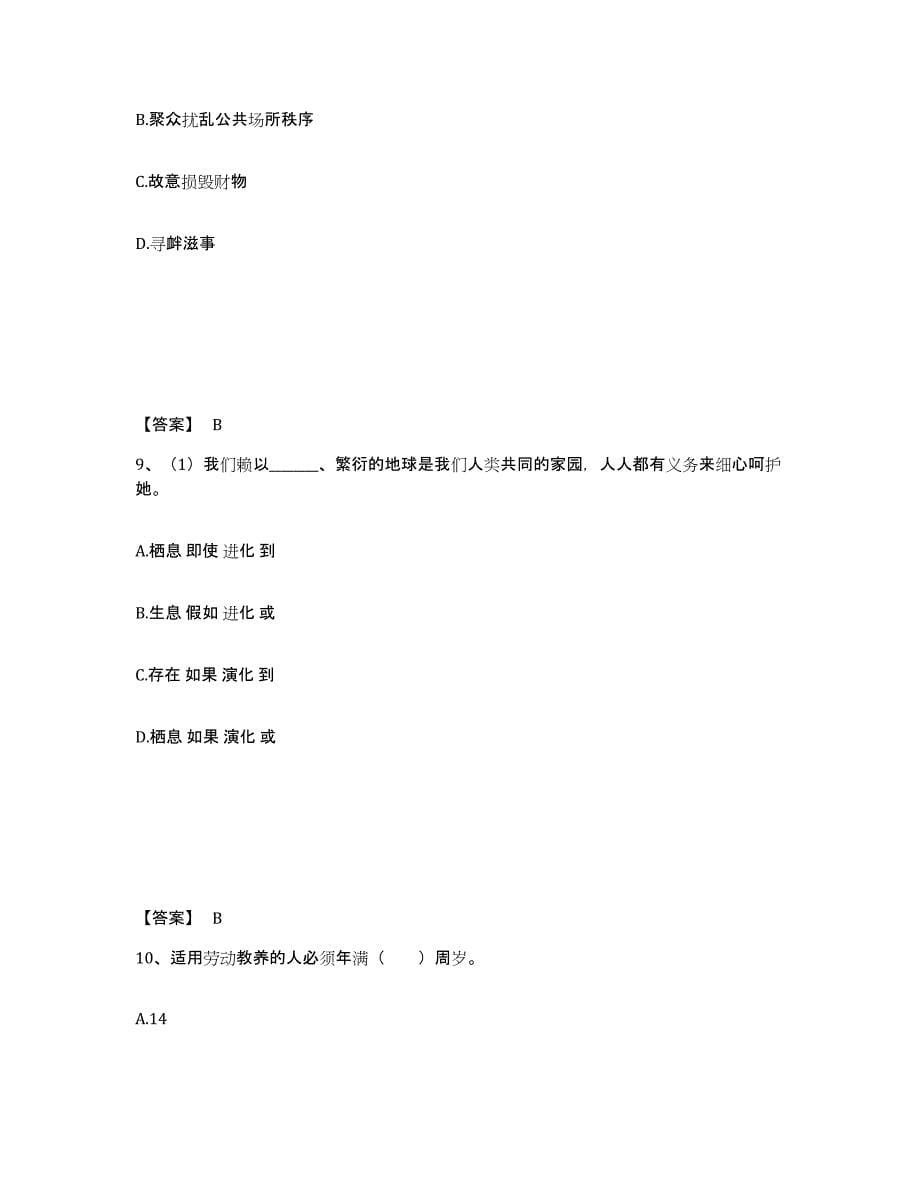 B.聚众扰乱公共场所秩序

C.故意损毁财物

D.寻衅滋事

【答案】 B

9、（1）我们赖以______、繁衍的地球是我们人类共同的家园，人人都有义务来细心呵护她。

A.栖息 即使 进化 到

B.生息 假如 进化 或

C.存在 如果 演化 到

D.栖息 如果 演化 或

【答案】 B

10、适用劳动教养的人必须年满（　　）周岁。

A.14